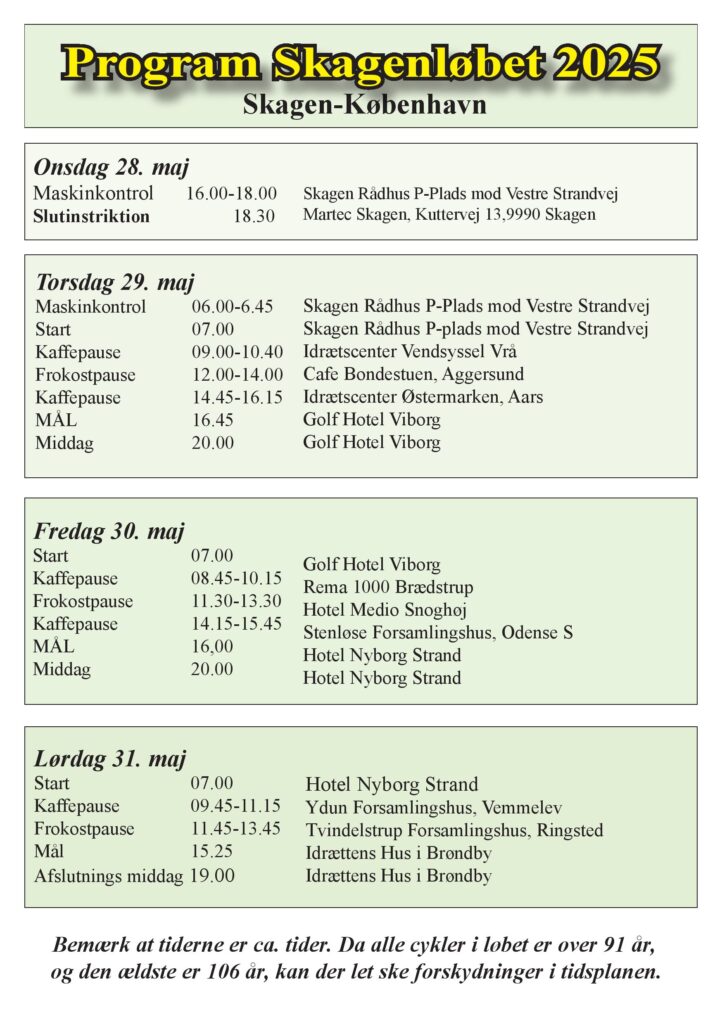 Program Skagenløbet 2025
Skagen-København

Onsdag 28. maj

| | | |
|---|---|---|
| Maskinkontrol | 16.00-18.00 | Skagen Rådhus P-Plads mod Vestre Strandvej |
| Slutinstriktion | 18.30 | Martec Skagen, Kuttervej 13,9990 Skagen |

Torsdag 29. maj

| | | |
|---|---|---|
| Maskinkontrol | 06.00-6.45 | Skagen Rådhus P-Plads mod Vestre Strandvej |
| Start | 07.00 | Skagen Rådhus P-plads mod Vestre Strandvej |
| Kaffepause | 09.00-10.40 | Idrætscenter Vendsyssel Vrå |
| Frokostpause | 12.00-14.00 | Cafe Bondestuen, Aggersund |
| Kaffepause | 14.45-16.15 | Idrætscenter Østermarken, Aars |
| MÅL | 16.45 | Golf Hotel Viborg |
| Middag | 20.00 | Golf Hotel Viborg |

Fredag 30. maj

| | | |
|---|---|---|
| Start | 07.00 | Golf Hotel Viborg |
| Kaffepause | 08.45-10.15 | Rema 1000 Brædstrup |
| Frokostpause | 11.30-13.30 | Hotel Medio Snoghøj |
| Kaffepause | 14.15-15.45 | Stenløse Forsamlingshus, Odense S |
| MÅL | 16,00 | Hotel Nyborg Strand |
| Middag | 20.00 | Hotel Nyborg Strand |

Lørdag 31. maj

| | | |
|---|---|---|
| Start | 07.00 | Hotel Nyborg Strand |
| Kaffepause | 09.45-11.15 | Ydun Forsamlingshus, Vemmelev |
| Frokostpause | 11.45-13.45 | Tvindelstrup Forsamlingshus, Ringsted |
| Mål | 15.25 | Idrættens Hus i Brøndby |
| Afslutnings middag | 19.00 | Idrættens Hus i Brøndby |

Bemærk at tiderne er ca. tider. Da alle cykler i løbet er over 91 år, og den ældste er 106 år, kan der let ske forskydninger i tidsplanen.